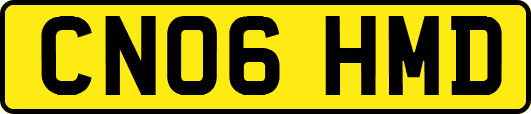 CN06 HMD